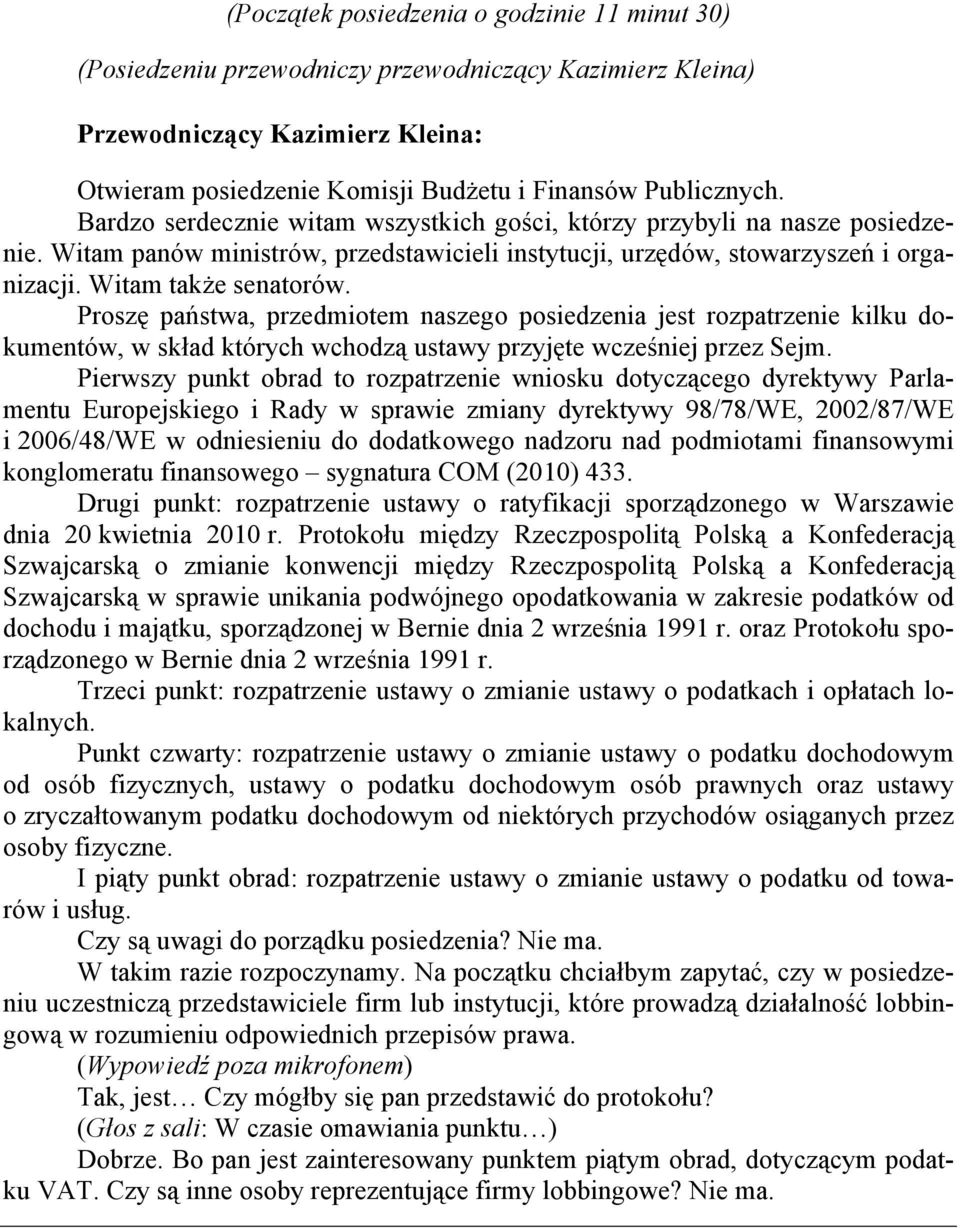 (Początek posiedzenia o godzinie 11 minut 30)

(Posiedzeniu przewodniczy przewodniczący Kazimierz Kleina)

Przewodniczący Kazimierz Kleina:

Otwieram posiedzenie Komisji Budżetu i Finansów Publicznych.

Bardzo serdecznie witam wszystkich gości, którzy przybyli na nasze posiedzenie. Witam panów ministrów, przedstawicieli instytucji, urzędów, stowarzyszeń i organizacji. Witam także senatorów.

Proszę państwa, przedmiotem naszego posiedzenia jest rozpatrzenie kilku dokumentów, w skład których wchodzą ustawy przyjęte wcześniej przez Sejm.

Pierwszy punkt obrad to rozpatrzenie wniosku dotyczącego dyrektywy Parlamentu Europejskiego i Rady w sprawie zmiany dyrektywy 98/78/WE, 2002/87/WE i 2006/48/WE w odniesieniu do dodatkowego nadzoru nad podmiotami finansowymi konglomeratu finansowego – sygnatura COM (2010) 433.

Drugi punkt: rozpatrzenie ustawy o ratyfikacji sporządzonego w Warszawie dnia 20 kwietnia 2010 r. Protokołu między Rzeczpospolitą Polską a Konfederacją Szwajcarską o zmianie konwencji między Rzeczpospolitą Polską a Konfederacją Szwajcarską w sprawie unikania podwójnego opodatkowania w zakresie podatków od dochodu i majątku, sporządzonej w Bernie dnia 2 września 1991 r. oraz Protokołu sporządzonego w Bernie dnia 2 września 1991 r.

Trzeci punkt: rozpatrzenie ustawy o zmianie ustawy o podatkach i opłatach lokalnych.

Punkt czwarty: rozpatrzenie ustawy o zmianie ustawy o podatku dochodowym od osób fizycznych, ustawy o podatku dochodowym osób prawnych oraz ustawy o zryczałtowanym podatku dochodowym od niektórych przychodów osiąganych przez osoby fizyczne.

I piąty punkt obrad: rozpatrzenie ustawy o zmianie ustawy o podatku od towarów i usług.

Czy są uwagi do porządku posiedzenia? Nie ma.

W takim razie rozpoczynamy. Na początku chciałbym zapytać, czy w posiedzeniu uczestniczą przedstawiciele firm lub instytucji, które prowadzą działalność lobbingową w rozumieniu odpowiednich przepisów prawa.

(Wypowiedź poza mikrofonem)

Tak, jest… Czy mógłby się pan przedstawić do protokołu?

(Głos z sali: W czasie omawiania punktu…)

Dobrze. Bo pan jest zainteresowany punktem piątym obrad, dotyczącym podatku VAT. Czy są inne osoby reprezentujące firmy lobbingowe? Nie ma.